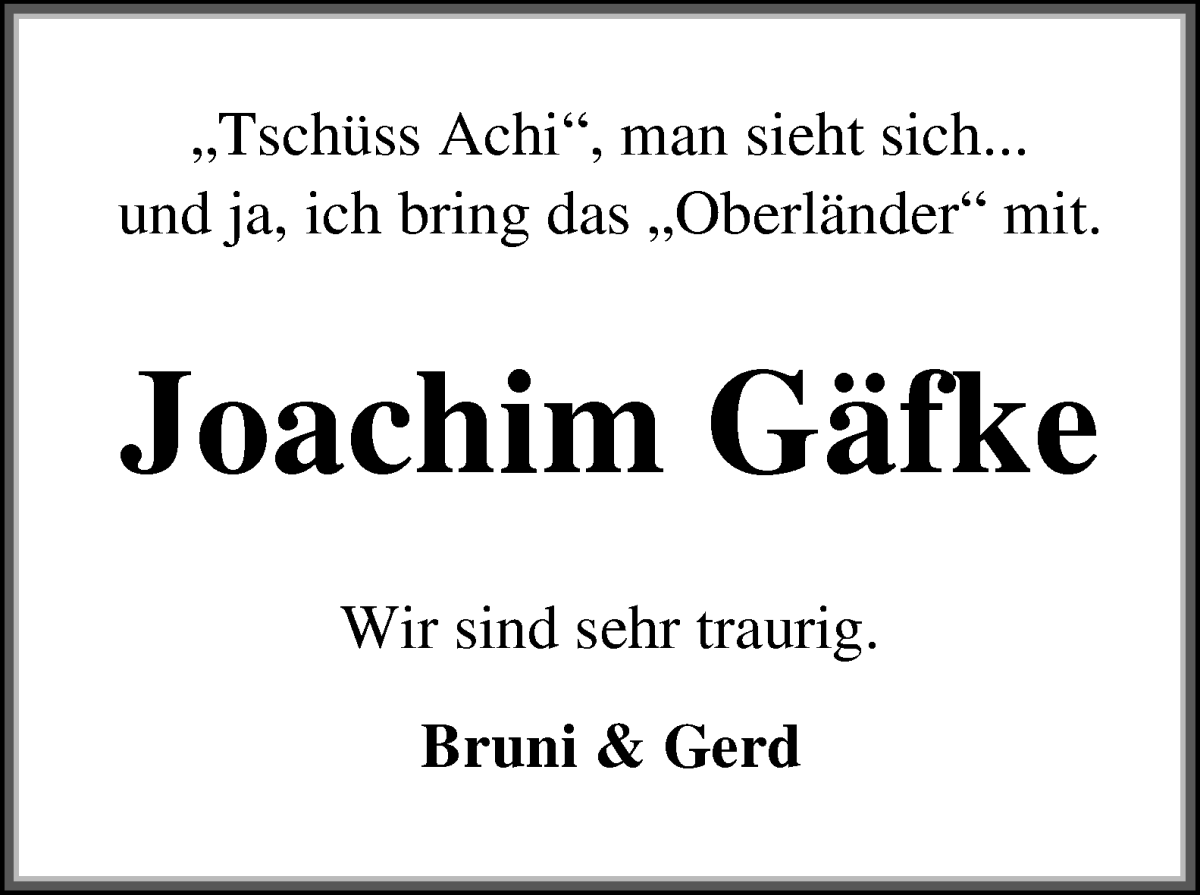 „Tschüss Achi“, man sieht sich...
und ja, ich bring das „Oberländer“ mit.

Joachim Gäfke

Wir sind sehr traurig.

Bruni & Gerd